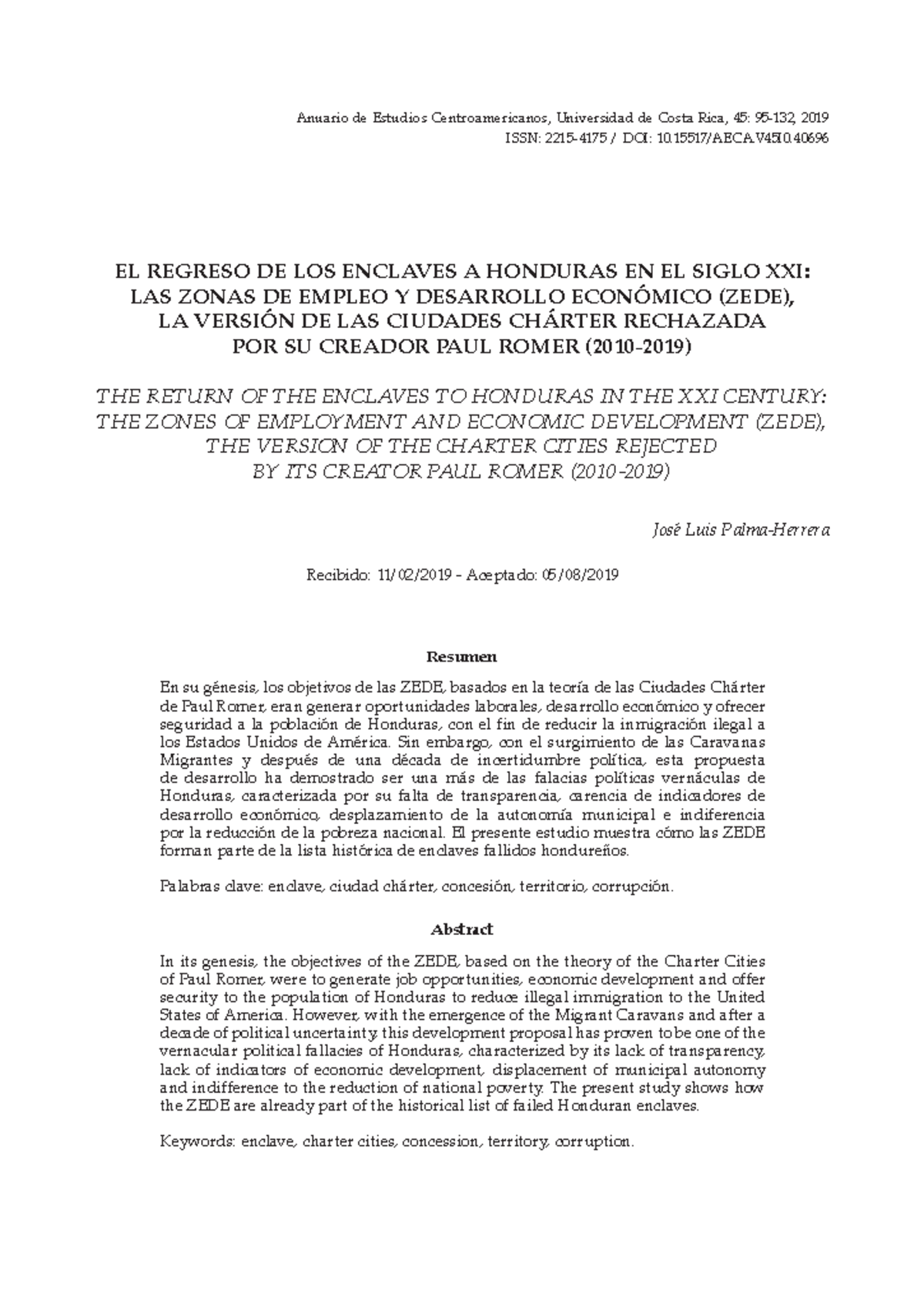 Anuario de Estudios Centroamericanos, Universidad de Costa Rica, 45: 95-132, 2019
ISSN: 2215-4175 / DOI: 10.15517/AECA.V45I0.40696

EL REGRESO DE LOS ENCLAVES A HONDURAS EN EL SIGLO XXI: LAS ZONAS DE EMPLEO Y DESARROLLO ECONÓMICO (ZEDE), LA VERSIÓN DE LAS CIUDADES CHÁRTER RECHAZADA POR SU CREADOR PAUL ROMER (2010-2019)

THE RETURN OF THE ENCLAVES TO HONDURAS IN THE XXI CENTURY: THE ZONES OF EMPLOYMENT AND ECONOMIC DEVELOPMENT (ZEDE), THE VERSION OF THE CHARTER CITIES REJECTED BY ITS CREATOR PAUL ROMER (2010-2019)

José Luis Palma-Herrera

Recibido: 11/02/2019 - Aceptado: 05/08/2019

Resumen

En su génesis, los objetivos de las ZEDE, basados en la teoría de las Ciudades Chárter de Paul Romer, eran generar oportunidades laborales, desarrollo económico y ofrecer seguridad a la población de Honduras, con el fin de reducir la inmigración ilegal a los Estados Unidos de América. Sin embargo, con el surgimiento de las Caravanas Migrantes y después de una década de incertidumbre política, esta propuesta de desarrollo ha demostrado ser una más de las falacias políticas vernáculas de Honduras, caracterizada por su falta de transparencia, carencia de indicadores de desarrollo económico, desplazamiento de la autonomía municipal e indiferencia por la reducción de la pobreza nacional. El presente estudio muestra cómo las ZEDE forman parte de la lista histórica de enclaves fallidos hondureños.

Palabras clave: enclave, ciudad chárter, concesión, territorio, corrupción.

Abstract

In its genesis, the objectives of the ZEDE, based on the theory of the Charter Cities of Paul Romer, were to generate job opportunities, economic development and offer security to the population of Honduras to reduce illegal immigration to the United States of America. However, with the emergence of the Migrant Caravans and after a decade of political uncertainty, this development proposal has proven to be one of the vernacular political fallacies of Honduras, characterized by its lack of transparency, lack of indicators of economic development, displacement of municipal autonomy and indifference to the reduction of national poverty. The present study shows how the ZEDE are already part of the historical list of failed Honduran enclaves.

Keywords: enclave, charter cities, concession, territory, corruption.